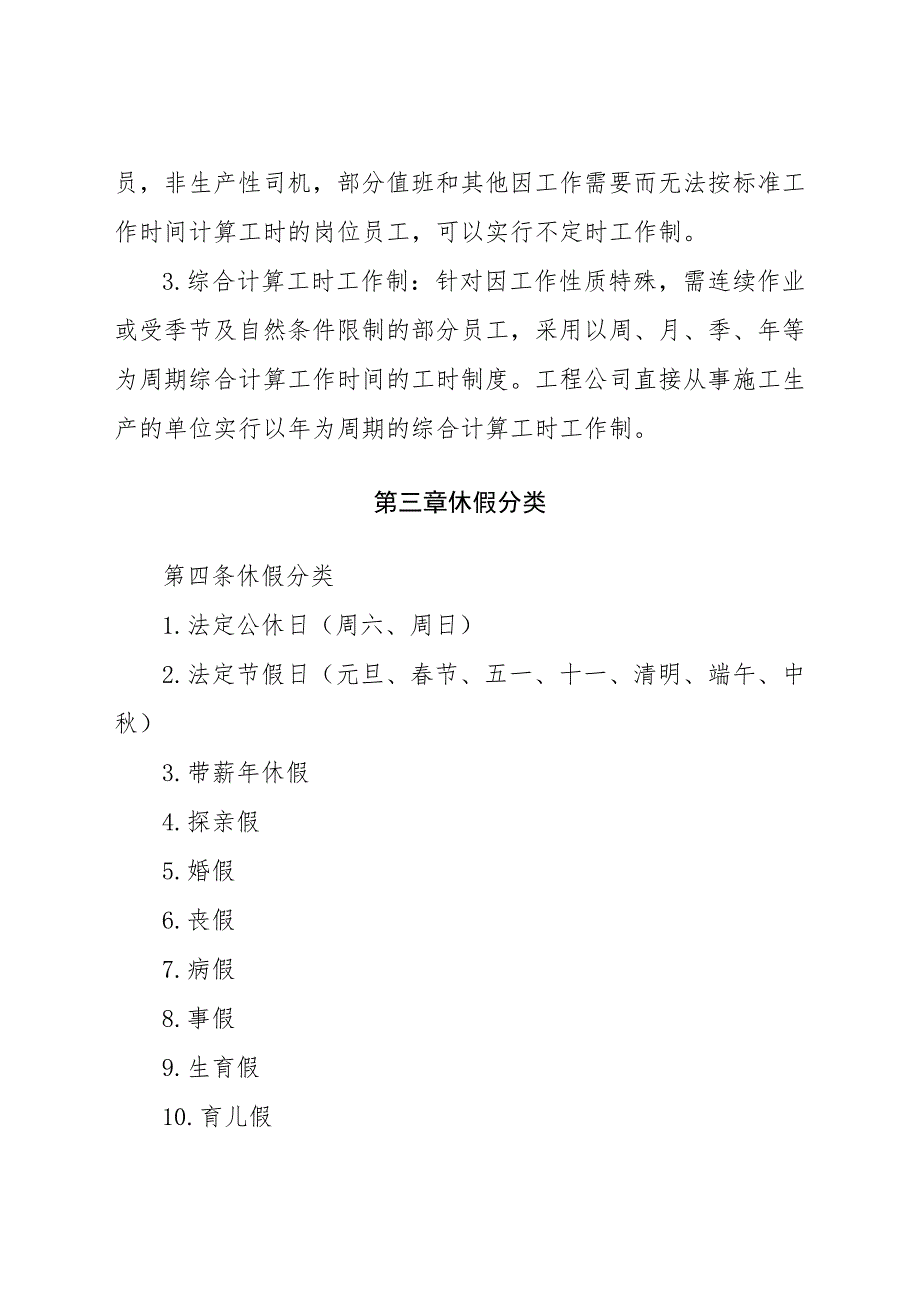 员，非生产性司机，部分值班和其他因工作需要而无法按标准工作时间计算工时的岗位员工，可以实行不定时工作制。

3.综合计算工时工作制：针对因工作性质特殊，需连续作业或受季节及自然条件限制的部分员工，采用以周、月、季、年等为周期综合计算工作时间的工时制度。工程公司直接从事施工生产的单位实行以年为周期的综合计算工时工作制。

第三章休假分类

第四条休假分类

1.法定公休日（周六、周日）

2.法定节假日（元旦、春节、五一、十一、清明、端午、中秋）

3.带薪年休假

4.探亲假

5.婚假

6.丧假

7.病假

8.事假

9.生育假

10.育儿假